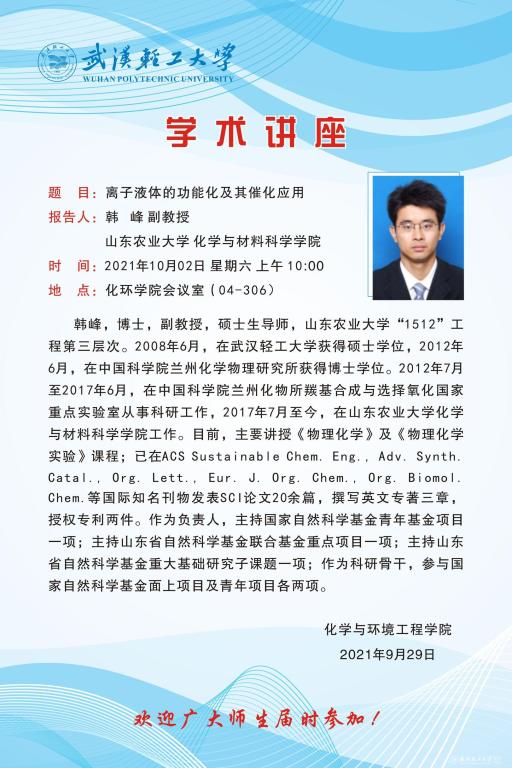 武漢輕工大學
WUHAN POLYTECHNIC UNIVERSITY

学术讲座

题　目：离子液体的功能化及其催化应用
报告人：韩　峰 副教授
山东农业大学 化学与材料科学学院
时　间：2021年10月02日 星期六 上午 10:00
地　点：化环学院会议室（04-306）

韩峰，博士，副教授，硕士生导师，山东农业大学“1512”工程第三层次。2008年6月，在武汉轻工大学获得硕士学位，2012年6月，在中国科学院兰州化学物理研究所获得博士学位。2012年7月至2017年6月，在中国科学院兰州化物所羰基合成与选择氧化国家重点实验室从事科研工作，2017年7月至今，在山东农业大学化学与材料科学学院工作。目前，主要讲授《物理化学》及《物理化学实验》课程；已在ACS Sustainable Chem. Eng., Adv. Synth. Catal., Org. Lett., Eur. J. Org. Chem., Org. Biomol. Chem.等国际知名刊物发表SCI论文20余篇，撰写英文专著三章，授权专利两件。作为负责人，主持国家自然科学基金青年基金项目一项；主持山东省自然科学基金联合基金重点项目一项；主持山东省自然科学基金重大基础研究子课题一项；作为科研骨干，参与国家自然科学基金面上项目及青年项目各两项。

化学与环境工程学院
2021年9月29日

欢迎广大师生届时参加！